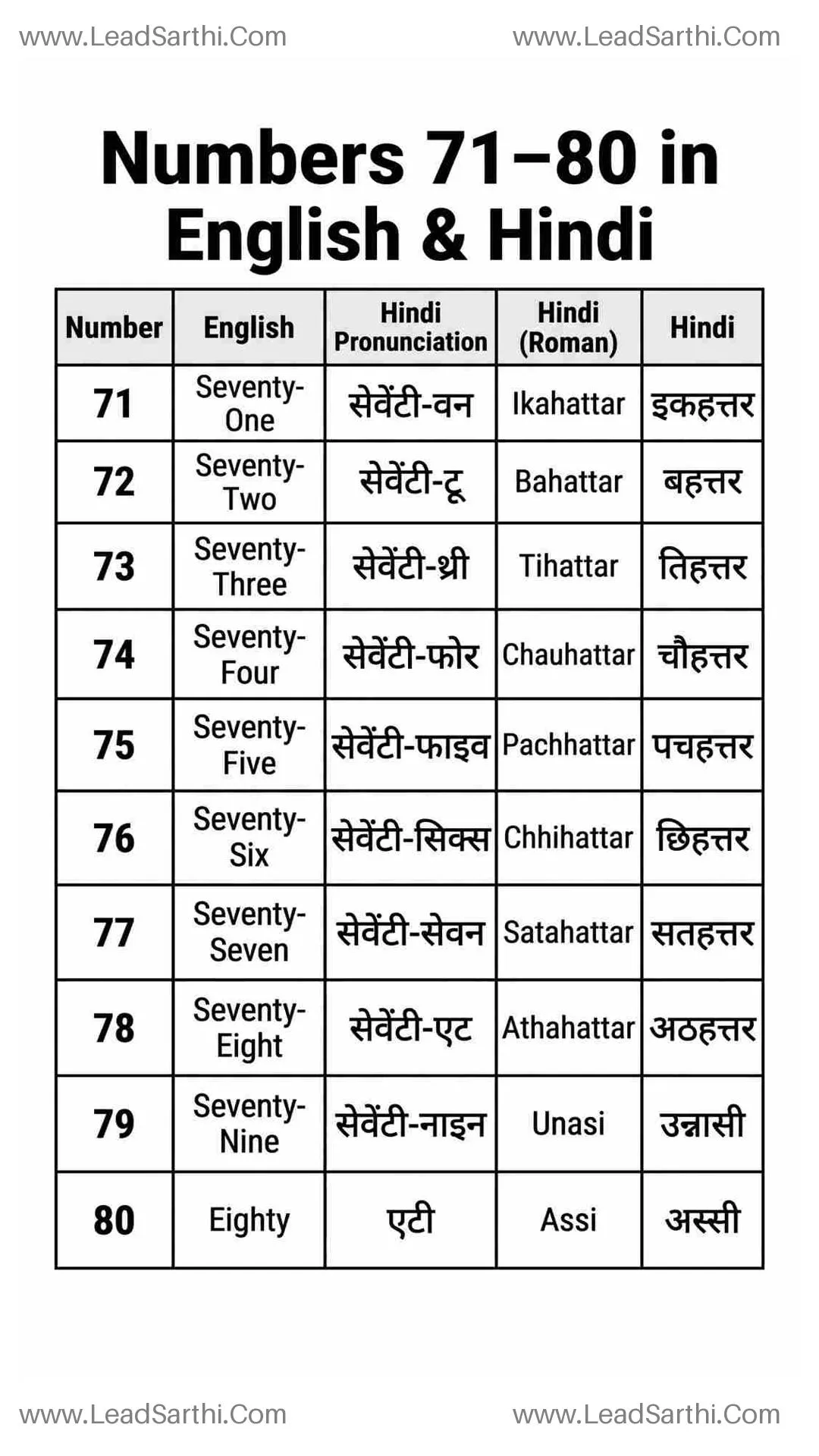 www.LeadSarthi.Com www.LeadSarthi.Com

Numbers 71–80 in English & Hindi

| Number | English | Hindi Pronunciation | Hindi (Roman) | Hindi |
|---|---|---|---|---|
| 71 | Seventy-One | सेवेंटी-वन | Ikahattar | इकहत्तर |
| 72 | Seventy-Two | सेवेंटी-टू | Bahattar | बहत्तर |
| 73 | Seventy-Three | सेवेंटी-थ्री | Tihattar | तिहत्तर |
| 74 | Seventy-Four | सेवेंटी-फोर | Chauhattar | चौहत्तर |
| 75 | Seventy-Five | सेवेंटी-फाइव | Pachhattar | पचहत्तर |
| 76 | Seventy-Six | सेवेंटी-सिक्स | Chhihattar | छिहत्तर |
| 77 | Seventy-Seven | सेवेंटी-सेवन | Satahattar | सतहत्तर |
| 78 | Seventy-Eight | सेवेंटी-एट | Athahattar | अठहत्तर |
| 79 | Seventy-Nine | सेवेंटी-नाइन | Unasi | उन्नासी |
| 80 | Eighty | एटी | Assi | अस्सी |

www.LeadSarthi.Com www.LeadSarthi.Com